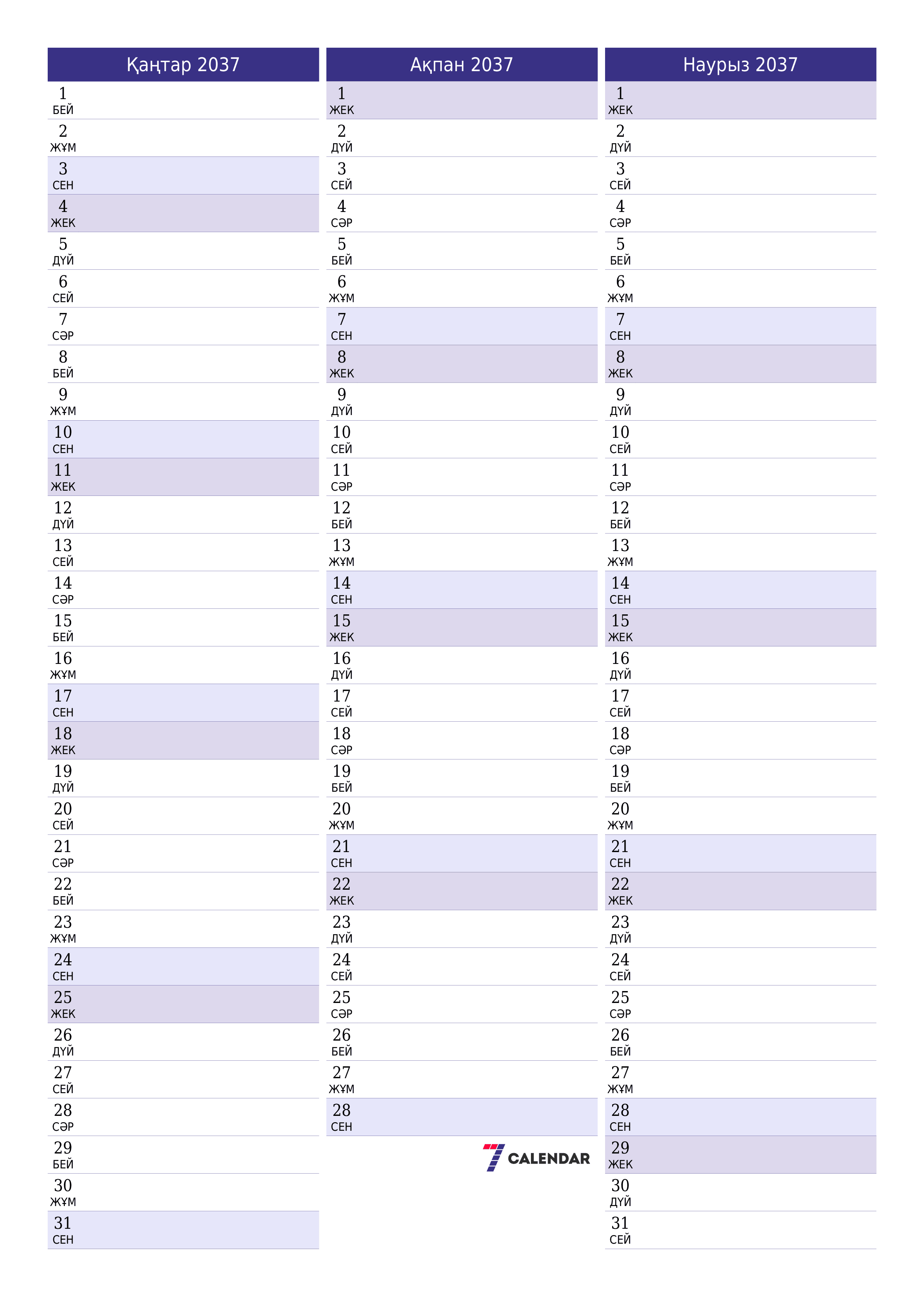 Қаңтар 2037

1 БЕЙ
2 ЖҰМ
3 СЕН
4 ЖЕК
5 ДҮЙ
6 СЕЙ
7 СӘР
8 БЕЙ
9 ЖҰМ
10 СЕН
11 ЖЕК
12 ДҮЙ
13 СЕЙ
14 СӘР
15 БЕЙ
16 ЖҰМ
17 СЕН
18 ЖЕК
19 ДҮЙ
20 СЕЙ
21 СӘР
22 БЕЙ
23 ЖҰМ
24 СЕН
25 ЖЕК
26 ДҮЙ
27 СЕЙ
28 СӘР
29 БЕЙ
30 ЖҰМ
31 СЕН

Ақпан 2037

1 ЖЕК
2 ДҮЙ
3 СЕЙ
4 СӘР
5 БЕЙ
6 ЖҰМ
7 СЕН
8 ЖЕК
9 ДҮЙ
10 СЕЙ
11 СӘР
12 БЕЙ
13 ЖҰМ
14 СЕН
15 ЖЕК
16 ДҮЙ
17 СЕЙ
18 СӘР
19 БЕЙ
20 ЖҰМ
21 СЕН
22 ЖЕК
23 ДҮЙ
24 СЕЙ
25 СӘР
26 БЕЙ
27 ЖҰМ
28 СЕН

7 CALENDAR

Наурыз 2037

1 ЖЕК
2 ДҮЙ
3 СЕЙ
4 СӘР
5 БЕЙ
6 ЖҰМ
7 СЕН
8 ЖЕК
9 ДҮЙ
10 СЕЙ
11 СӘР
12 БЕЙ
13 ЖҰМ
14 СЕН
15 ЖЕК
16 ДҮЙ
17 СЕЙ
18 СӘР
19 БЕЙ
20 ЖҰМ
21 СЕН
22 ЖЕК
23 ДҮЙ
24 СЕЙ
25 СӘР
26 БЕЙ
27 ЖҰМ
28 СЕН
29 ЖЕК
30 ДҮЙ
31 СЕЙ